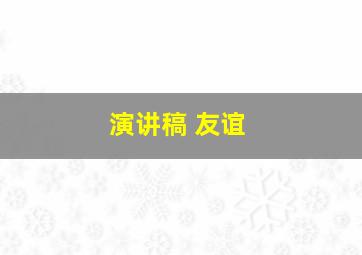 演讲稿 友谊